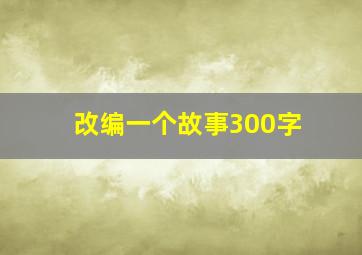 改编一个故事300字